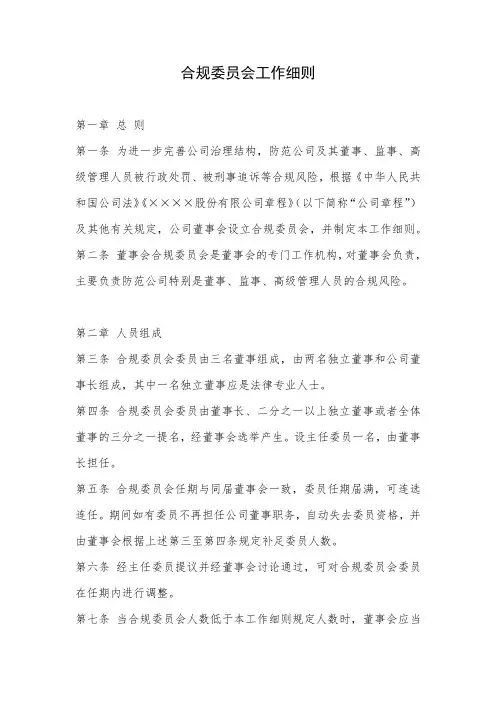 合规委员会工作细则

第一章 总 则

第一条 为进一步完善公司治理结构，防范公司及其董事、监事、高级管理人员被行政处罚、被刑事追诉等合规风险，根据《中华人民共和国公司法》《××××股份有限公司章程》（以下简称“公司章程”）及其他有关规定，公司董事会设立合规委员会，并制定本工作细则。

第二条 董事会合规委员会是董事会的专门工作机构，对董事会负责，主要负责防范公司特别是董事、监事、高级管理人员的合规风险。

第二章 人员组成

第三条 合规委员会委员由三名董事组成，由两名独立董事和公司董事长组成，其中一名独立董事应是法律专业人士。

第四条 合规委员会委员由董事长、二分之一以上独立董事或者全体董事的三分之一提名，经董事会选举产生。设主任委员一名，由董事长担任。

第五条 合规委员会任期与同届董事会一致，委员任期届满，可连选连任。期间如有委员不再担任公司董事职务，自动失去委员资格，并由董事会根据上述第三至第四条规定补足委员人数。

第六条 经主任委员提议并经董事会讨论通过，可对合规委员会委员在任期内进行调整。

第七条 当合规委员会人数低于本工作细则规定人数时，董事会应当